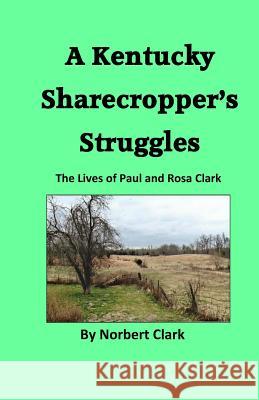 A Kentucky Sharecropper's Struggles

The Lives of Paul and Rosa Clark

By Norbert Clark

Kraina Książek